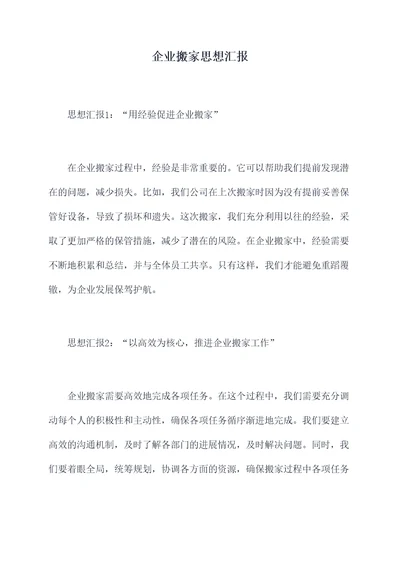 企业搬家思想汇报

思想汇报1：“用经验促进企业搬家”

在企业搬家过程中，经验是非常重要的。它可以帮助我们提前发现潜在的问题，减少损失。比如，我们公司在上次搬家时因为没有提前妥善保管好设备，导致了损坏和遗失。这次搬家，我们充分利用以往的经验，采取了更加严格的保管措施，减少了潜在的风险。在企业搬家中，经验需要不断地积累和总结，并与全体员工共享。只有这样，我们才能避免重蹈覆辙，为企业发展保驾护航。

思想汇报2：“以高效为核心，推进企业搬家工作”

企业搬家需要高效地完成各项任务。在这个过程中，我们需要充分调动每个人的积极性和主动性，确保各项任务循序渐进地完成。我们要建立高效的沟通机制，及时了解各部门的进展情况，及时解决问题。同时，我们要着眼全局，统筹规划，协调各方面的资源，确保搬家过程中各项任务